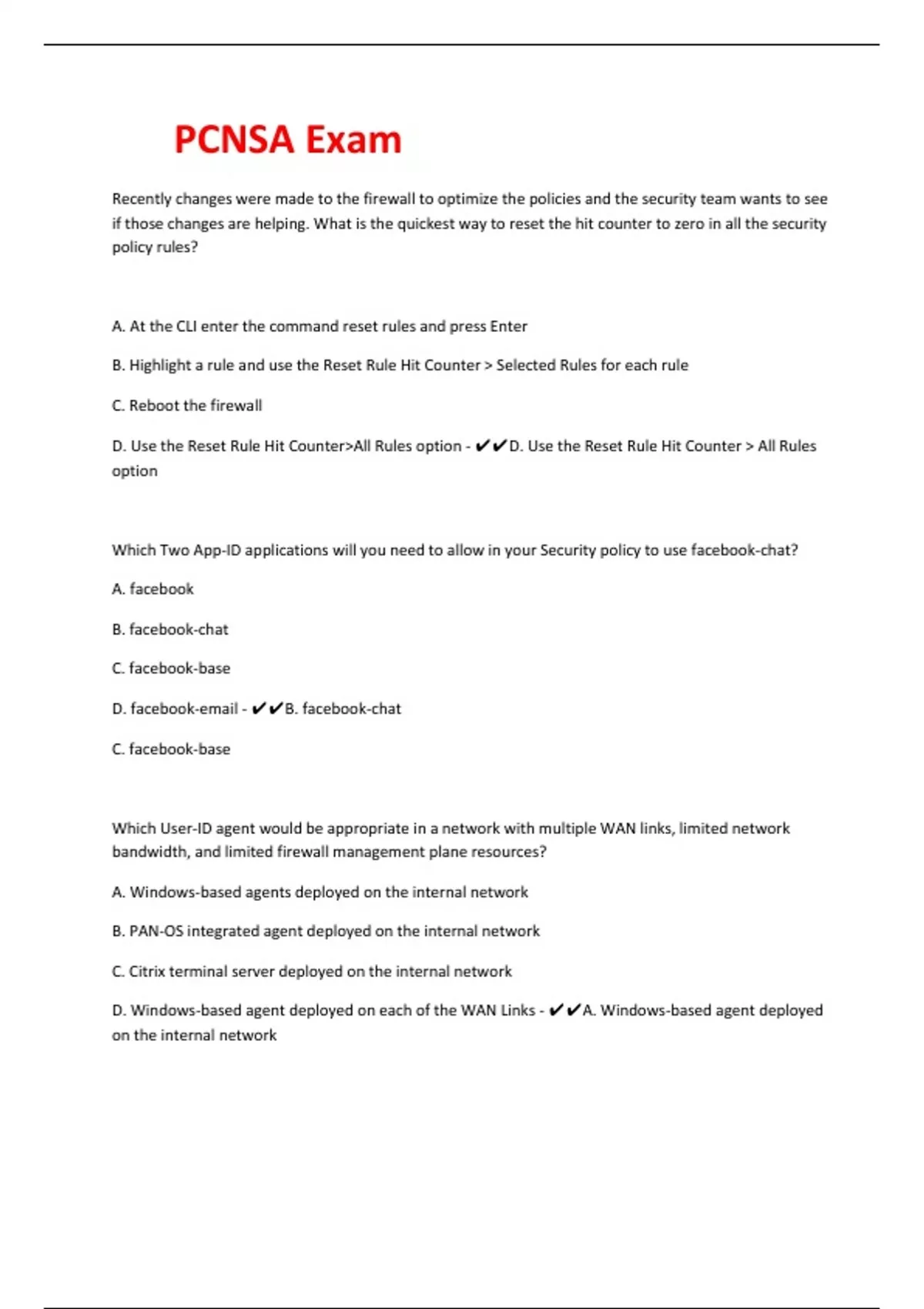 PCNSA Exam

Recently changes were made to the firewall to optimize the policies and the security team wants to see if those changes are helping. What is the quickest way to reset the hit counter to zero in all the security policy rules?

A. At the CLI enter the command reset rules and press Enter

B. Highlight a rule and use the Reset Rule Hit Counter > Selected Rules for each rule

C. Reboot the firewall

D. Use the Reset Rule Hit Counter>All Rules option - ✔✔D. Use the Reset Rule Hit Counter > All Rules option

Which Two App-ID applications will you need to allow in your Security policy to use facebook-chat?

A. facebook

B. facebook-chat

C. facebook-base

D. facebook-email - ✔✔B. facebook-chat

C. facebook-base

Which User-ID agent would be appropriate in a network with multiple WAN links, limited network bandwidth, and limited firewall management plane resources?

A. Windows-based agents deployed on the internal network

B. PAN-OS integrated agent deployed on the internal network

C. Citrix terminal server deployed on the internal network

D. Windows-based agent deployed on each of the WAN Links - ✔✔A. Windows-based agent deployed on the internal network